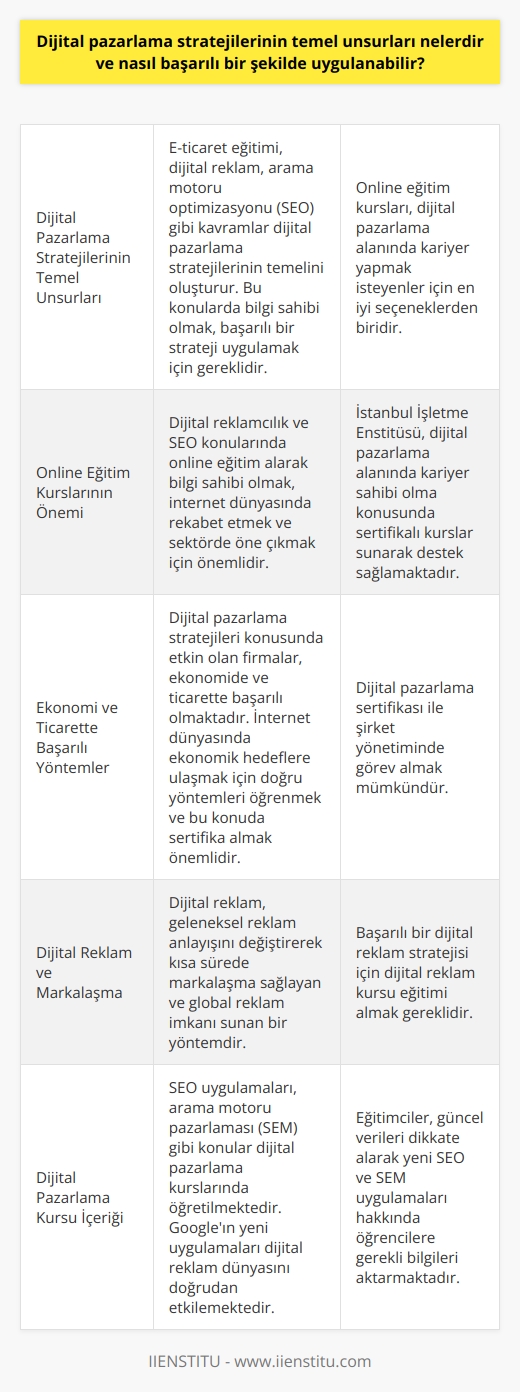 Dijital pazarlama stratejilerinin temel unsurları nelerdir ve nasıl başarılı bir şekilde uygulanabilir?

| | | |
|---|---|---|
| Dijital Pazarlama Stratejilerinin Temel Unsurları | E-ticaret eğitimi, dijital reklam, arama motoru optimizasyonu (SEO) gibi kavramlar dijital pazarlama stratejilerinin temelini oluşturur. Bu konularda bilgi sahibi olmak, başarılı bir strateji uygulamak için gereklidir. | Online eğitim kursları, dijital pazarlama alanında kariyer yapmak isteyenler için en iyi seçeneklerden biridir. |
| Online Eğitim Kurslarının Önemi | Dijital reklamcılık ve SEO konularında online eğitim alarak bilgi sahibi olmak, internet dünyasında rekabet etmek ve sektörde öne çıkmak için önemlidir. | İstanbul İşletme Enstitüsü, dijital pazarlama alanında kariyer sahibi olma konusunda sertifikalı kurslar sunarak destek sağlamaktadır. |
| Ekonomi ve Ticarette Başarılı Yöntemler | Dijital pazarlama stratejileri konusunda etkin olan firmalar, ekonomide ve ticarette başarılı olmaktadır. İnternet dünyasında ekonomik hedeflere ulaşmak için doğru yöntemleri öğrenmek ve bu konuda sertifika almak önemlidir. | Dijital pazarlama sertifikası ile şirket yönetiminde görev almak mümkündür. |
| Dijital Reklam ve Markalaşma | Dijital reklam, geleneksel reklam anlayışını değiştirerek kısa sürede markalaşma sağlayan ve global reklam imkanı sunan bir yöntemdir. | Başarılı bir dijital reklam stratejisi için dijital reklam kursu eğitimi almak gereklidir. |
| Dijital Pazarlama Kursu İçeriği | SEO uygulamaları, arama motoru pazarlaması (SEM) gibi konular dijital pazarlama kurslarında öğretilmektedir. Google'ın yeni uygulamaları dijital reklam dünyasını doğrudan etkilemektedir. | Eğitimciler, güncel verileri dikkate alarak yeni SEO ve SEM uygulamaları hakkında öğrencilere gerekli bilgileri aktarmaktadır. |

IIENSTITU - www.iienstitu.com